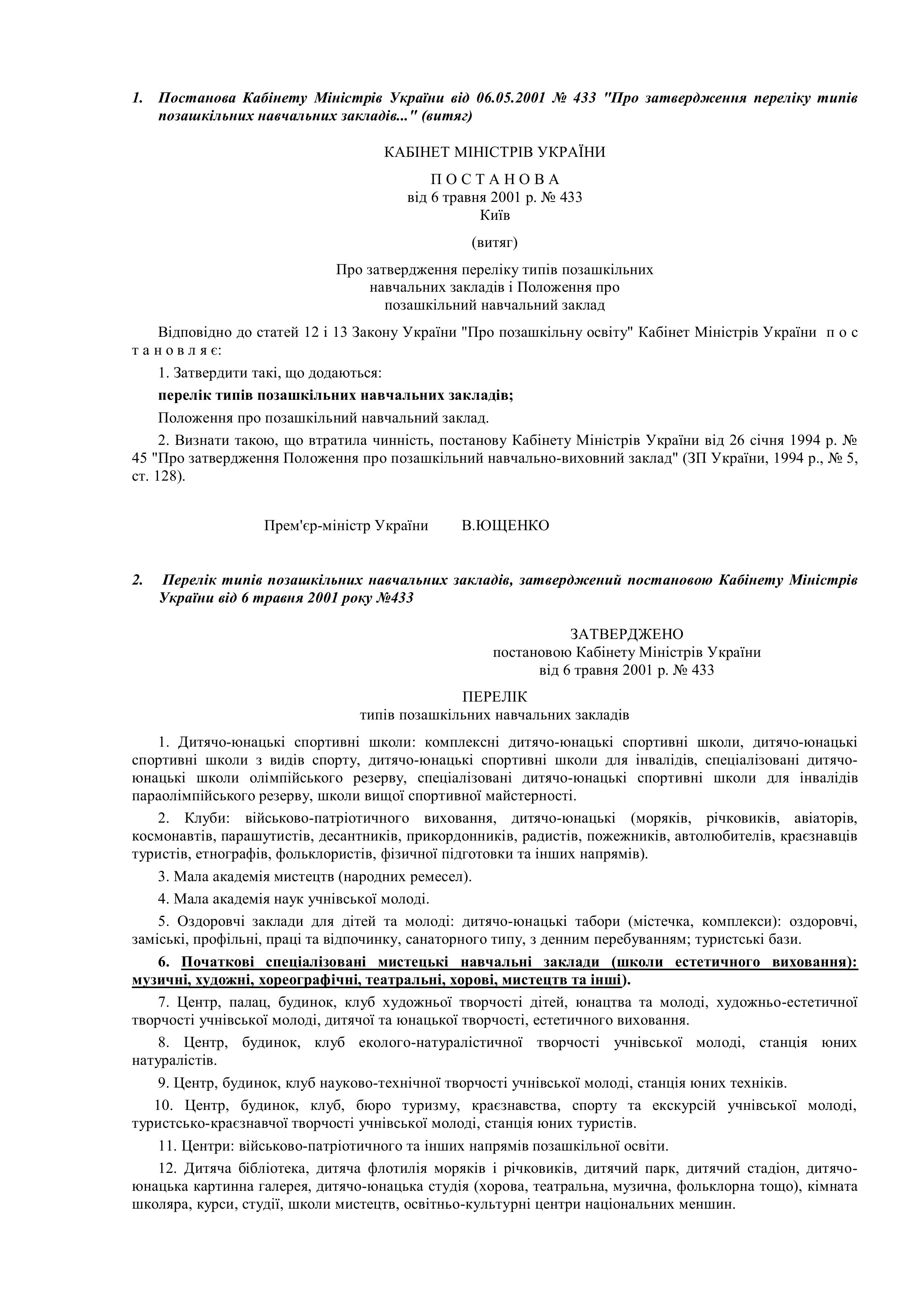 1. Постанова Кабінету Міністрів України від 06.05.2001 № 433 "Про затвердження переліку типів позашкільних навчальних закладів..." (витяг)

КАБІНЕТ МІНІСТРІВ УКРАЇНИ

П О С Т А Н О В А
від 6 травня 2001 р. № 433
Київ

(витяг)

Про затвердження переліку типів позашкільних навчальних закладів і Положення про позашкільний навчальний заклад

Відповідно до статей 12 і 13 Закону України "Про позашкільну освіту" Кабінет Міністрів України п о с т а н о в л я є:

1. Затвердити такі, що додаються:

перелік типів позашкільних навчальних закладів;

Положення про позашкільний навчальний заклад.

2. Визнати такою, що втратила чинність, постанову Кабінету Міністрів України від 26 січня 1994 р. № 45 "Про затвердження Положення про позашкільний навчально-виховний заклад" (ЗП України, 1994 р., № 5, ст. 128).

Прем'єр-міністр України В.ЮЩЕНКО

2. Перелік типів позашкільних навчальних закладів, затверджений постановою Кабінету Міністрів України від 6 травня 2001 року №433

ЗАТВЕРДЖЕНО
постановою Кабінету Міністрів України
від 6 травня 2001 р. № 433

ПЕРЕЛІК
типів позашкільних навчальних закладів

1. Дитячо-юнацькі спортивні школи: комплексні дитячо-юнацькі спортивні школи, дитячо-юнацькі спортивні школи з видів спорту, дитячо-юнацькі спортивні школи для інвалідів, спеціалізовані дитячо-юнацькі школи олімпійського резерву, спеціалізовані дитячо-юнацькі спортивні школи для інвалідів параолімпійського резерву, школи вищої спортивної майстерності.

2. Клуби: військово-патріотичного виховання, дитячо-юнацькі (моряків, річковиків, авіаторів, космонавтів, парашутистів, десантників, прикордонників, радистів, пожежників, автолюбителів, краєзнавців туристів, етнографів, фольклористів, фізичної підготовки та інших напрямів).

3. Мала академія мистецтв (народних ремесел).

4. Мала академія наук учнівської молоді.

5. Оздоровчі заклади для дітей та молоді: дитячо-юнацькі табори (містечка, комплекси): оздоровчі, заміські, профільні, праці та відпочинку, санаторного типу, з денним перебуванням; туристські бази.

6. Початкові спеціалізовані мистецькі навчальні заклади (школи естетичного виховання): музичні, художні, хореографічні, театральні, хорові, мистецтв та інші).

7. Центр, палац, будинок, клуб художньої творчості дітей, юнацтва та молоді, художньо-естетичної творчості учнівської молоді, дитячої та юнацької творчості, естетичного виховання.

8. Центр, будинок, клуб еколого-натуралістичної творчості учнівської молоді, станція юних натуралістів.

9. Центр, будинок, клуб науково-технічної творчості учнівської молоді, станція юних техніків.

10. Центр, будинок, клуб, бюро туризму, краєзнавства, спорту та екскурсій учнівської молоді, туристсько-краєзнавчої творчості учнівської молоді, станція юних туристів.

11. Центри: військово-патріотичного та інших напрямів позашкільної освіти.

12. Дитяча бібліотека, дитяча флотилія моряків і річковиків, дитячий парк, дитячий стадіон, дитячо-юнацька картинна галерея, дитячо-юнацька студія (хорова, театральна, музична, фольклорна тощо), кімната школяра, курси, студії, школи мистецтв, освітньо-культурні центри національних меншин.